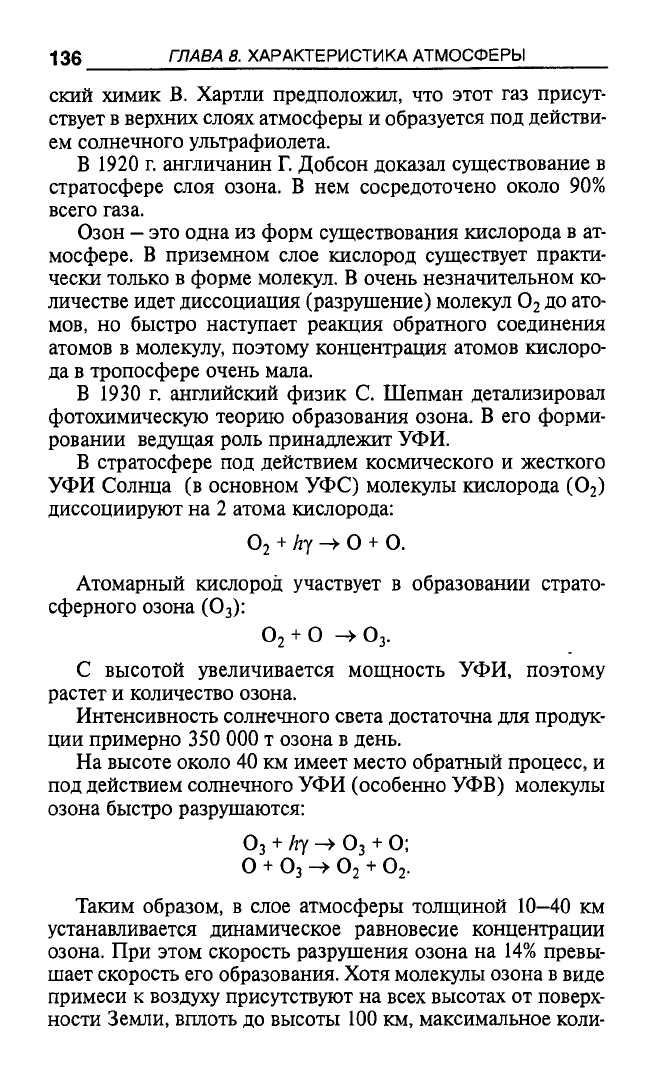 136 ГЛАВА 8. ХАРАКТЕРИСТИКА АТМОСФЕРЫ

ский химик В. Хартли предположил, что этот газ присутствует в верхних слоях атмосферы и образуется под действием солнечного ультрафиолета.

В 1920 г. англичанин Г. Добсон доказал существование в стратосфере слоя озона. В нем сосредоточено около 90% всего газа.

Озон – это одна из форм существования кислорода в атмосфере. В приземном слое кислород существует практически только в форме молекул. В очень незначительном количестве идет диссоциация (разрушение) молекул $O_2$ до атомов, но быстро наступает реакция обратного соединения атомов в молекулу, поэтому концентрация атомов кислорода в тропосфере очень мала.

В 1930 г. английский физик С. Шепман детализировал фотохимическую теорию образования озона. В его формировании ведущая роль принадлежит УФИ.

В стратосфере под действием космического и жесткого УФИ Солнца (в основном УФС) молекулы кислорода ($O_2$) диссоциируют на 2 атома кислорода:

$O_2 + h\gamma \rightarrow O + O.$

Атомарный кислород участвует в образовании стратосферного озона ($O_3$):

$O_2 + O \rightarrow O_3.$

С высотой увеличивается мощность УФИ, поэтому растет и количество озона.

Интенсивность солнечного света достаточна для продукции примерно 350 000 т озона в день.

На высоте около 40 км имеет место обратный процесс, и под действием солнечного УФИ (особенно УФВ) молекулы озона быстро разрушаются:

$O_3 + h\gamma \rightarrow O_3 + O;$
$O + O_3 \rightarrow O_2 + O_2.$

Таким образом, в слое атмосферы толщиной 10–40 км устанавливается динамическое равновесие концентрации озона. При этом скорость разрушения озона на 14% превышает скорость его образования. Хотя молекулы озона в виде примеси к воздуху присутствуют на всех высотах от поверхности Земли, вплоть до высоты 100 км, максимальное коли-